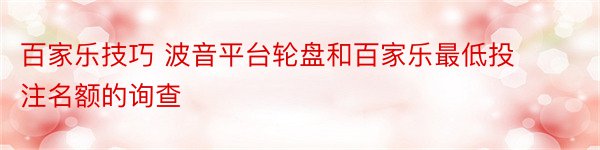 百家乐技巧 波音平台轮盘和百家乐最低投注名额的询查